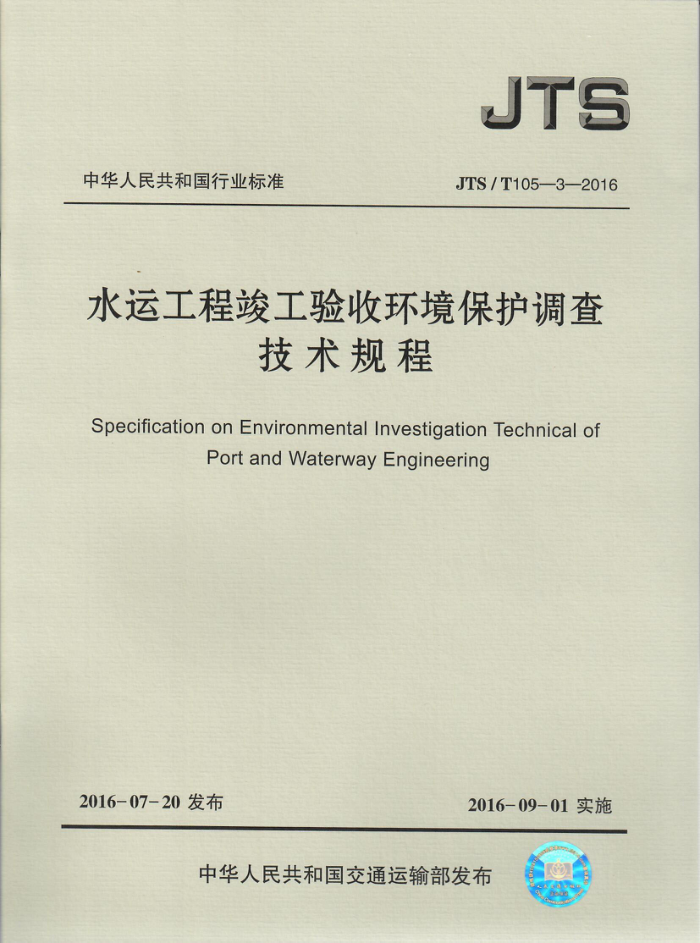 JTS

中华人民共和国行业标准

JTS / T105—3—2016

水运工程竣工验收环境保护调查技术规程

Specification on Environmental Investigation Technical of Port and Waterway Engineering

2016-07-20 发布

2016-09-01 实施

中华人民共和国交通运输部发布